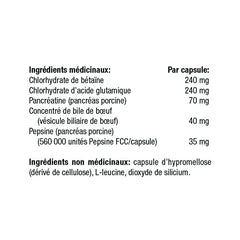 | Ingrédients médicinaux: | Par capsule: |
|---|---|
| Chlorhydrate de bétaïne | 240 mg |
| Chlorhydrate d'acide glutamique | 240 mg |
| Pancréatine (pancréas porcine) | 70 mg |
| Concentré de bile de bœuf (vésicule biliaire de bœuf) | 40 mg |
| Pepsine (pancréas porcine) (560 000 unités Pepsine FCC/capsule) | 35 mg |

**Ingrédients non médicinaux:** capsule d'hypromellose (dérivé de cellulose), L-leucine, dioxyde de silicium.